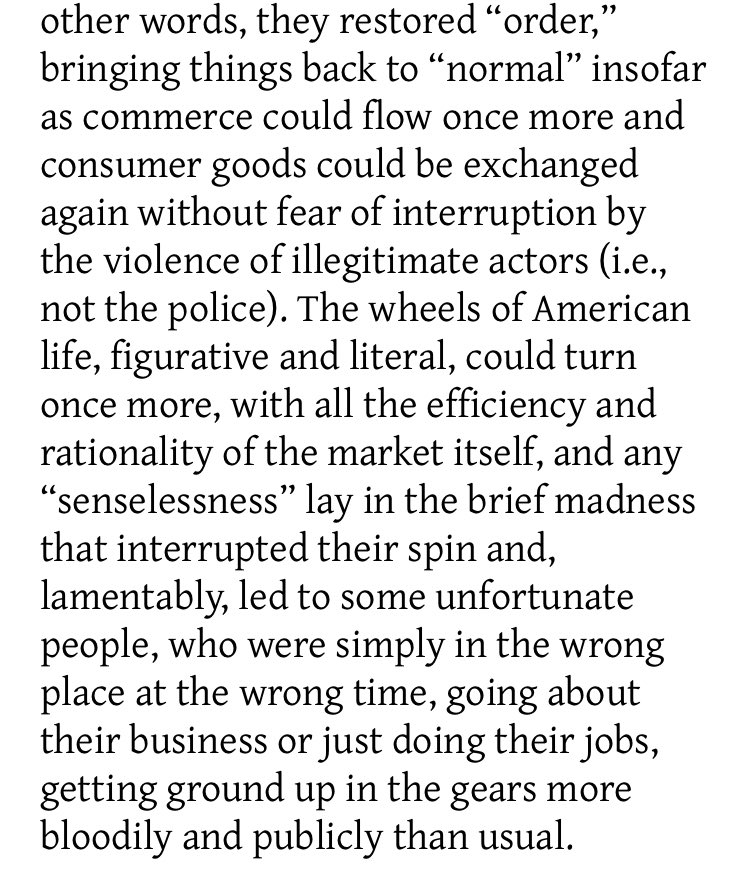 other words, they restored “order,” bringing things back to “normal” insofar as commerce could flow once more and consumer goods could be exchanged again without fear of interruption by the violence of illegitimate actors (i.e., not the police). The wheels of American life, figurative and literal, could turn once more, with all the efficiency and rationality of the market itself, and any “senselessness” lay in the brief madness that interrupted their spin and, lamentably, led to some unfortunate people, who were simply in the wrong place at the wrong time, going about their business or just doing their jobs, getting ground up in the gears more bloodily and publicly than usual.